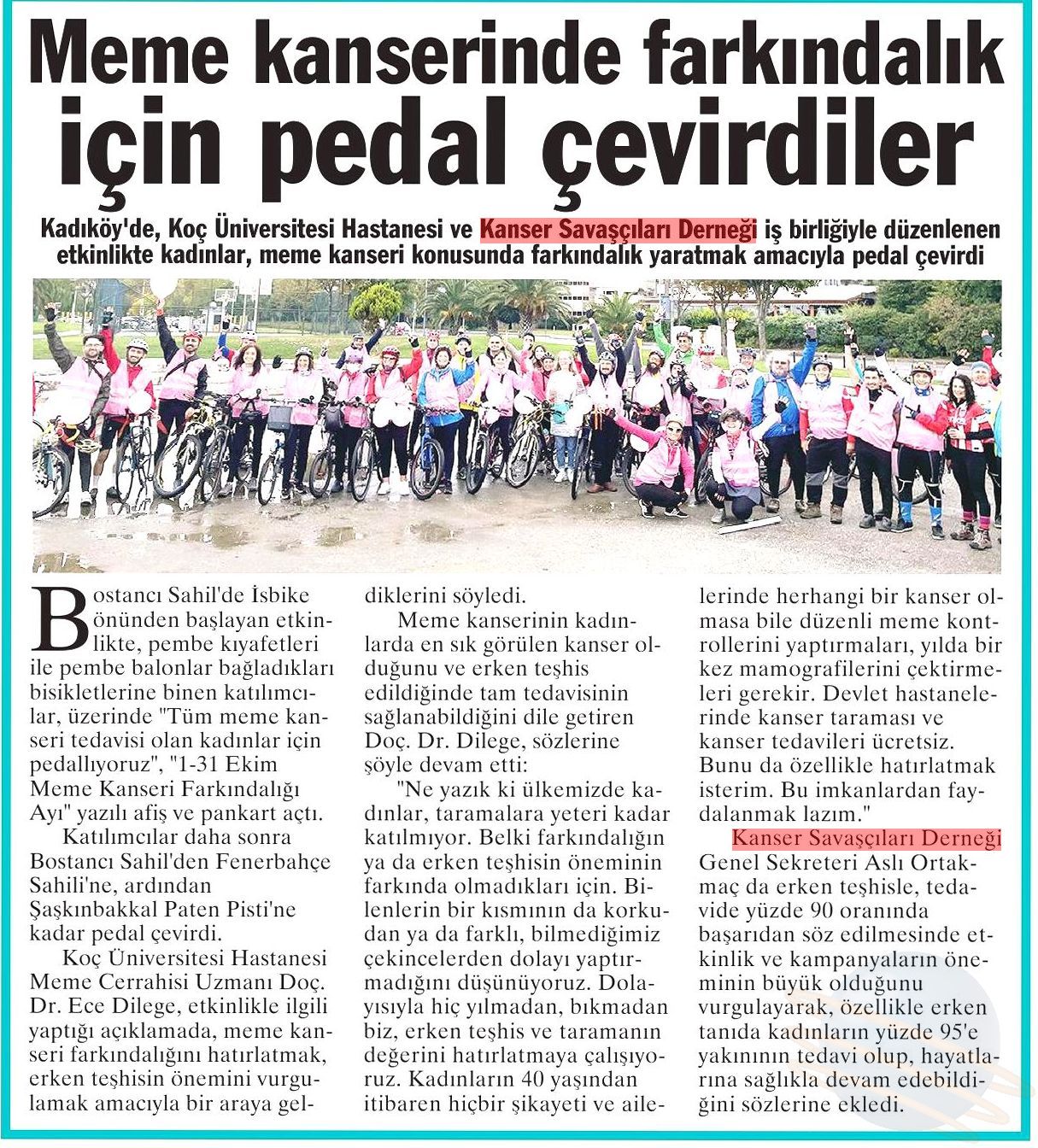 Meme kanserinde farkındalık için pedal çevirdiler

Kadıköy'de, Koç Üniversitesi Hastanesi ve Kanser Savaşçıları Derneği iş birliğiyle düzenlenen etkinlikte kadınlar, meme kanseri konusunda farkındalık yaratmak amacıyla pedal çevirdi

Bostancı Sahil'de İsbike önünden başlayan etkinlikte, pembe kıyafetleri ile pembe balonlar bağladıkları bisikletlerine binen katılımcılar, üzerinde "Tüm meme kanseri tedavisi olan kadınlar için pedallıyoruz", "1-31 Ekim Meme Kanseri Farkındalığı Ayı" yazılı afiş ve pankart açtı.

Katılımcılar daha sonra Bostancı Sahil'den Fenerbahçe Sahili'ne, ardından Şaşkınbakkal Paten Pisti'ne kadar pedal çevirdi.

Koç Üniversitesi Hastanesi Meme Cerrahisi Uzmanı Doç. Dr. Ece Dilege, etkinlikle ilgili yaptığı açıklamada, meme kanseri farkındalığını hatırlatmak, erken teşhisin önemini vurgulamak amacıyla bir araya geldiklerini söyledi.

Meme kanserinin kadınlarda en sık görülen kanser olduğunu ve erken teşhis edildiğinde tam tedavisinin sağlanabildiğini dile getiren Doç. Dr. Dilege, sözlerine şöyle devam etti:

"Ne yazık ki ülkemizde kadınlar, taramalara yeteri kadar katılmıyor. Belki farkındalığın ya da erken teşhisin öneminin farkında olmadıkları için. Bilenlerin bir kısmının da korkudan ya da farklı, bilmediğimiz çekincelerden dolayı yaptırmadığını düşünüyoruz. Dolayısıyla hiç yılmadan, bıkmadan biz, erken teşhis ve taramanın değerini hatırlatmaya çalışıyoruz. Kadınların 40 yaşından itibaren hiçbir şikayeti ve ailelerinde herhangi bir kanser olmasa bile düzenli meme kontrollerini yaptırmaları, yılda bir kez mamografilerini çektirmeleri gerekir. Devlet hastanelerinde kanser taraması ve kanser tedavileri ücretsiz. Bunu da özellikle hatırlatmak isterim. Bu imkanlardan faydalanmak lazım."

Kanser Savaşçıları Derneği Genel Sekreteri Aslı Ortakmaç da erken teşhisle, tedavide yüzde 90 oranında başarıdan söz edilmesinde etkinlik ve kampanyaların öneminin büyük olduğunu vurgulayarak, özellikle erken tanıda kadınların yüzde 95'e yakınının tedavi olup, hayatlarına sağlıkla devam edebildiğini sözlerine ekledi.